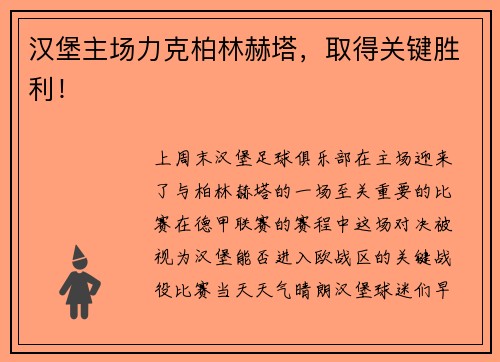 汉堡主场力克柏林赫塔，取得关键胜利！

上周末汉堡足球俱乐部在主场迎来了与柏林赫塔的一场至关重要的比赛在德甲联赛的赛程中这场对决被视为汉堡能否进入欧战区的关键战役比赛当天天气晴朗汉堡球迷们早